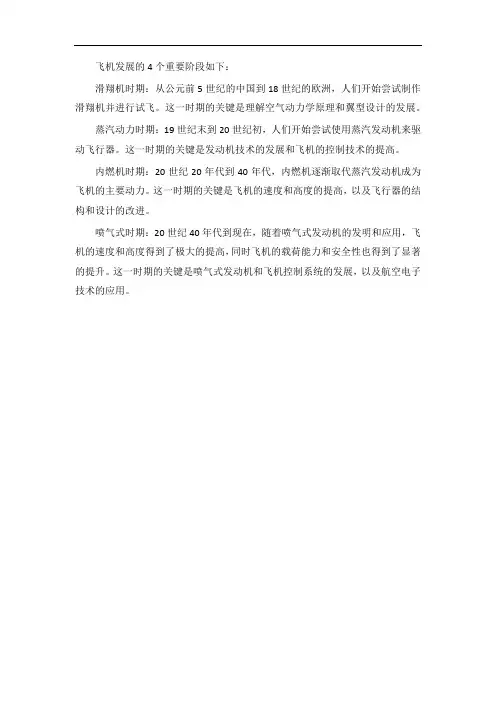 飞机发展的 4 个重要阶段如下：

滑翔机时期：从公元前 5 世纪的中国到 18 世纪的欧洲，人们开始尝试制作滑翔机并进行试飞。这一时期的关键是理解空气动力学原理和翼型设计的发展。

蒸汽动力时期：19 世纪末到 20 世纪初，人们开始尝试使用蒸汽发动机来驱动飞行器。这一时期的关键是发动机技术的发展和飞机的控制技术的提高。

内燃机时期：20 世纪 20 年代到 40 年代，内燃机逐渐取代蒸汽发动机成为飞机的主要动力。这一时期的关键是飞机的速度和高度的提高，以及飞行器的结构和设计的改进。

喷气式时期：20 世纪 40 年代到现在，随着喷气式发动机的发明和应用，飞机的速度和高度得到了极大的提高，同时飞机的载荷能力和安全性也得到了显著的提升。这一时期的关键是喷气式发动机和飞机控制系统的发展，以及航空电子技术的应用。